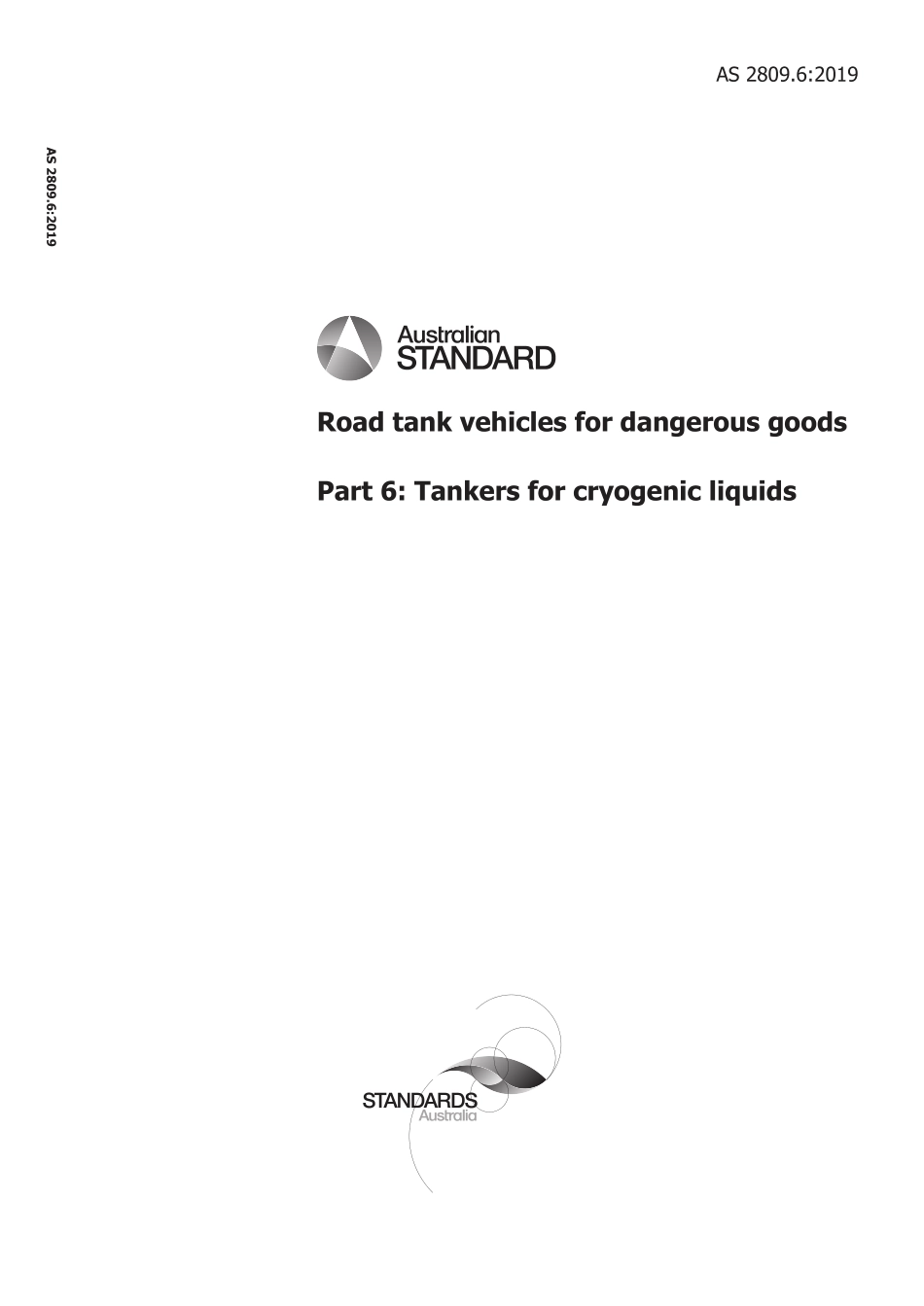 AS 2809.6:2019

AS 2809.6:2019

Australian STANDARD

Road tank vehicles for dangerous goods

Part 6: Tankers for cryogenic liquids

STANDARDS Australia